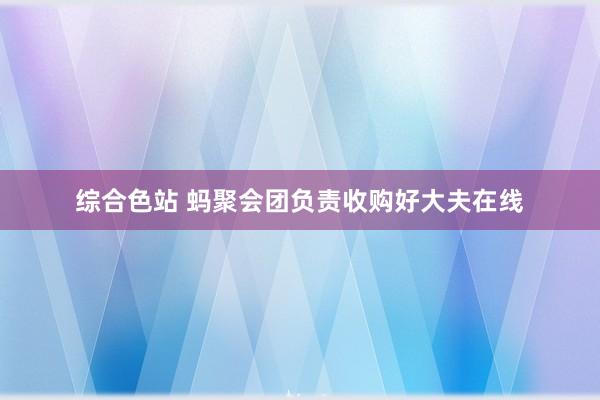 综合色站 蚂聚会团负责收购好大夫在线